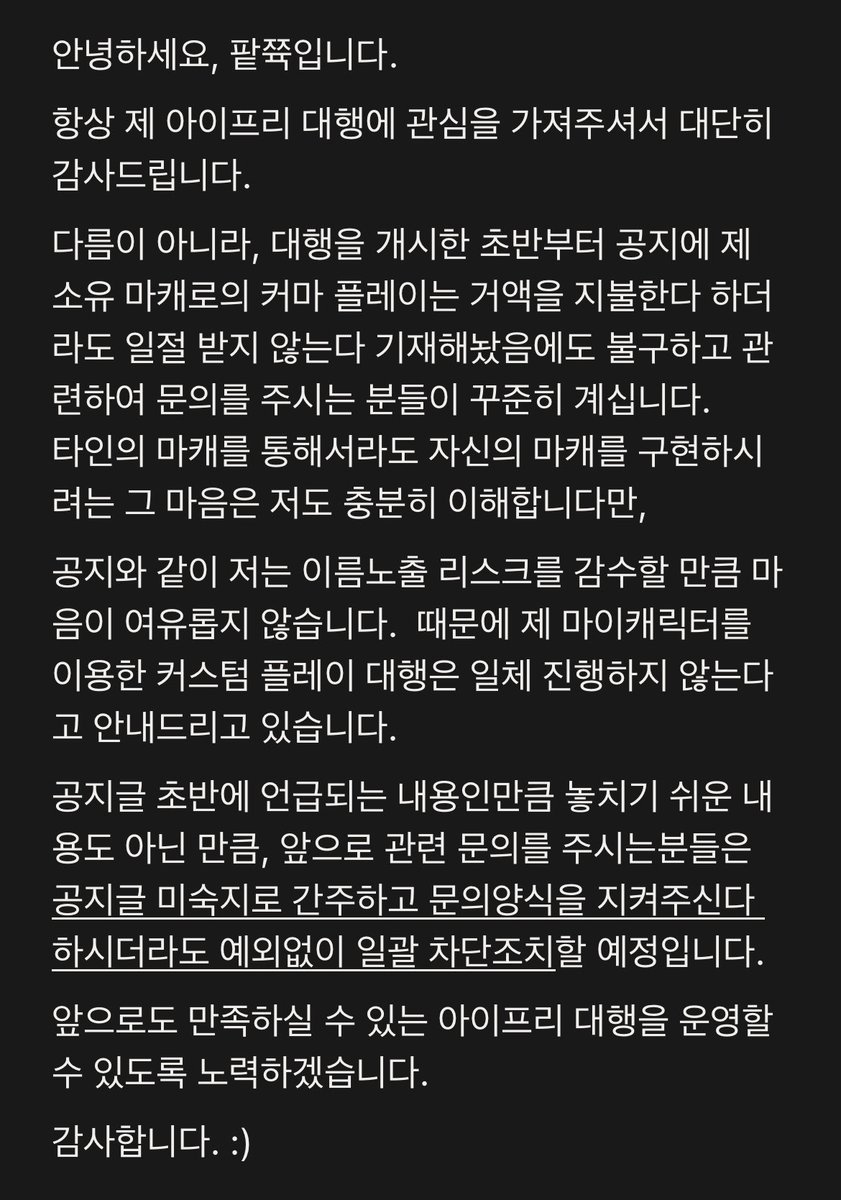 안녕하세요, 팥쭉입니다.

항상 제 아이프리 대행에 관심을 가져주셔서 대단히 감사드립니다.

다름이 아니라, 대행을 개시한 초반부터 공지에 제 소유 마캐로의 커마 플레이는 거액을 지불한다 하더라도 일절 받지 않는다 기재해놨음에도 불구하고 관련하여 문의를 주시는 분들이 꾸준히 계십니다.
타인의 마캐를 통해서라도 자신의 마캐를 구현하시려는 그 마음은 저도 충분히 이해합니다만,

공지와 같이 저는 이름노출 리스크를 감수할 만큼 마음이 여유롭지 않습니다. 때문에 제 마이캐릭터를 이용한 커스텀 플레이 대행은 일체 진행하지 않는다고 안내드리고 있습니다.

공지글 초반에 언급되는 내용인만큼 놓치기 쉬운 내용도 아닌 만큼, 앞으로 관련 문의를 주시는분들은 공지글 미숙지로 간주하고 문의양식을 지켜주신다 하시더라도 예외없이 일괄 차단조치할 예정입니다.

앞으로도 만족하실 수 있는 아이프리 대행을 운영할 수 있도록 노력하겠습니다.

감사합니다. :)